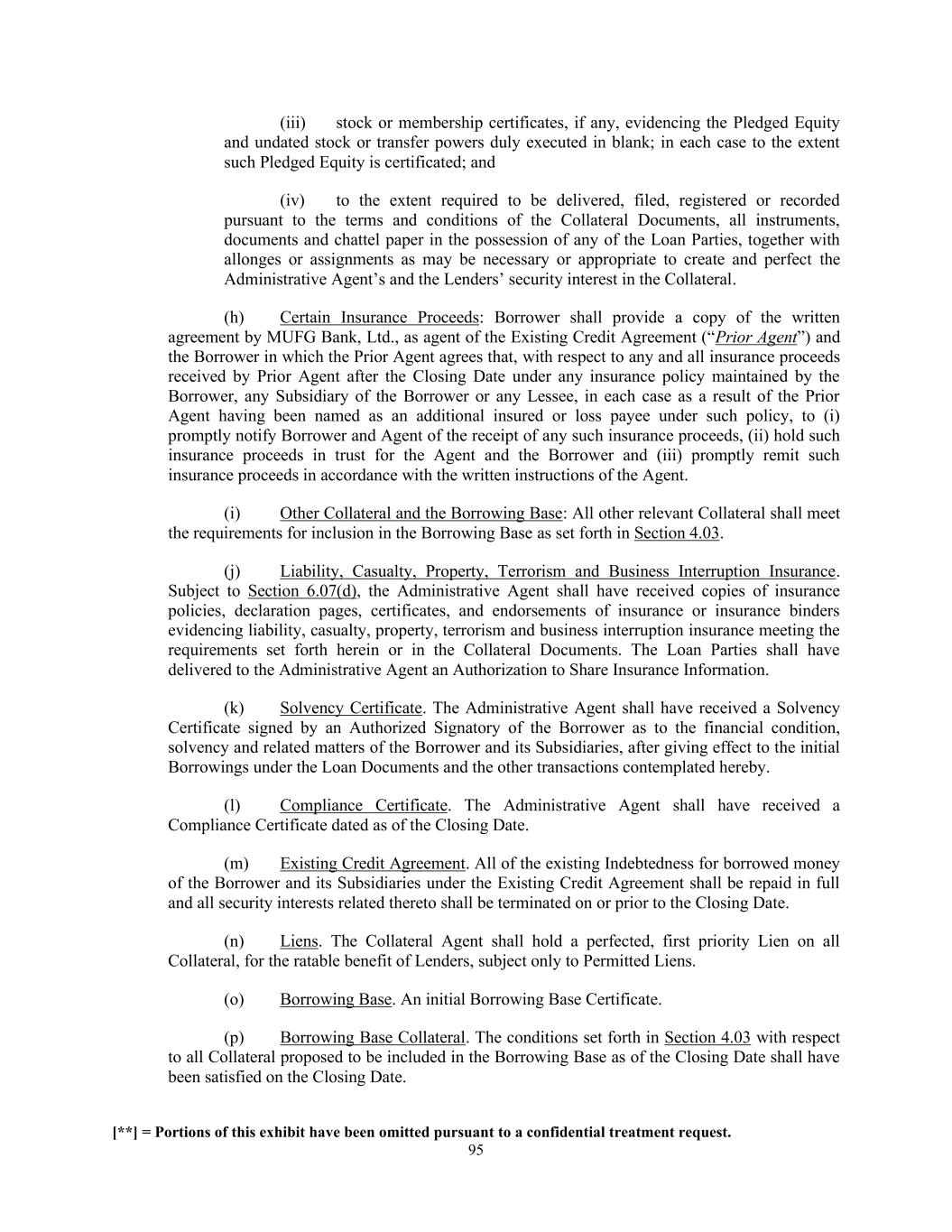 (iii) stock or membership certificates, if any, evidencing the Pledged Equity and undated stock or transfer powers duly executed in blank; in each case to the extent such Pledged Equity is certificated; and

(iv) to the extent required to be delivered, filed, registered or recorded pursuant to the terms and conditions of the Collateral Documents, all instruments, documents and chattel paper in the possession of any of the Loan Parties, together with allonges or assignments as may be necessary or appropriate to create and perfect the Administrative Agent's and the Lenders' security interest in the Collateral.

(h) Certain Insurance Proceeds: Borrower shall provide a copy of the written agreement by MUFG Bank, Ltd., as agent of the Existing Credit Agreement ("Prior Agent") and the Borrower in which the Prior Agent agrees that, with respect to any and all insurance proceeds received by Prior Agent after the Closing Date under any insurance policy maintained by the Borrower, any Subsidiary of the Borrower or any Lessee, in each case as a result of the Prior Agent having been named as an additional insured or loss payee under such policy, to (i) promptly notify Borrower and Agent of the receipt of any such insurance proceeds, (ii) hold such insurance proceeds in trust for the Agent and the Borrower and (iii) promptly remit such insurance proceeds in accordance with the written instructions of the Agent.

(i) Other Collateral and the Borrowing Base: All other relevant Collateral shall meet the requirements for inclusion in the Borrowing Base as set forth in Section 4.03.

(j) Liability, Casualty, Property, Terrorism and Business Interruption Insurance. Subject to Section 6.07(d), the Administrative Agent shall have received copies of insurance policies, declaration pages, certificates, and endorsements of insurance or insurance binders evidencing liability, casualty, property, terrorism and business interruption insurance meeting the requirements set forth herein or in the Collateral Documents. The Loan Parties shall have delivered to the Administrative Agent an Authorization to Share Insurance Information.

(k) Solvency Certificate. The Administrative Agent shall have received a Solvency Certificate signed by an Authorized Signatory of the Borrower as to the financial condition, solvency and related matters of the Borrower and its Subsidiaries, after giving effect to the initial Borrowings under the Loan Documents and the other transactions contemplated hereby.

(l) Compliance Certificate. The Administrative Agent shall have received a Compliance Certificate dated as of the Closing Date.

(m) Existing Credit Agreement. All of the existing Indebtedness for borrowed money of the Borrower and its Subsidiaries under the Existing Credit Agreement shall be repaid in full and all security interests related thereto shall be terminated on or prior to the Closing Date.

(n) Liens. The Collateral Agent shall hold a perfected, first priority Lien on all Collateral, for the ratable benefit of Lenders, subject only to Permitted Liens.

(o) Borrowing Base. An initial Borrowing Base Certificate.

(p) Borrowing Base Collateral. The conditions set forth in Section 4.03 with respect to all Collateral proposed to be included in the Borrowing Base as of the Closing Date shall have been satisfied on the Closing Date.

[**] = Portions of this exhibit have been omitted pursuant to a confidential treatment request.
95